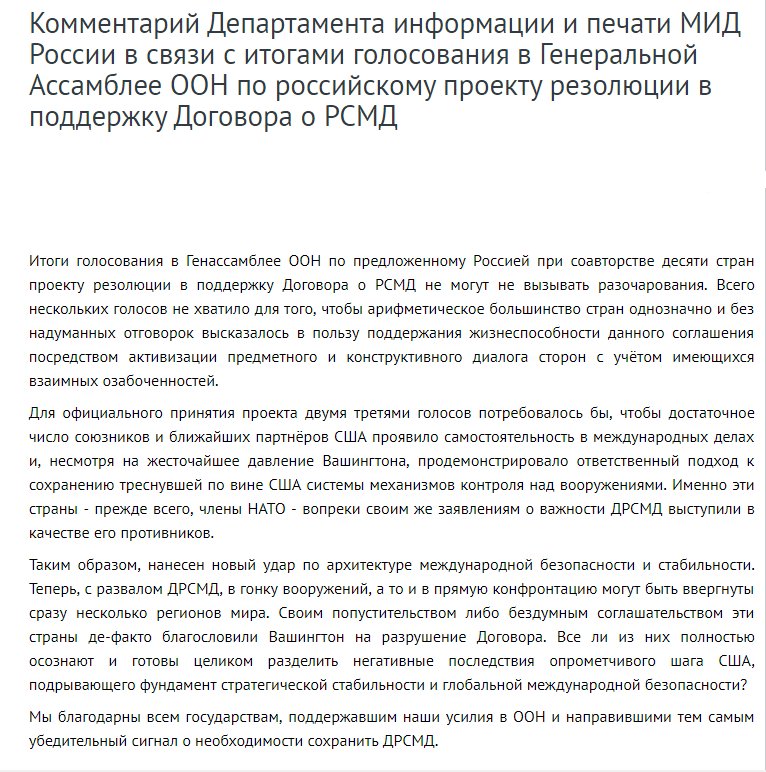 Комментарий Департамента информации и печати МИД России в связи с итогами голосования в Генеральной Ассамблее ООН по российскому проекту резолюции в поддержку Договора о РСМД

Итоги голосования в Генассамблее ООН по предложенному Россией при соавторстве десяти стран проекту резолюции в поддержку Договора о РСМД не могут не вызывать разочарования. Всего нескольких голосов не хватило для того, чтобы арифметическое большинство стран однозначно и без надуманных отговорок высказалось в пользу поддержания жизнеспособности данного соглашения посредством активизации предметного и конструктивного диалога сторон с учётом имеющихся взаимных озабоченностей.

Для официального принятия проекта двумя третями голосов потребовалось бы, чтобы достаточное число союзников и ближайших партнёров США проявило самостоятельность в международных делах и, несмотря на жесточайшее давление Вашингтона, продемонстрировало ответственный подход к сохранению треснувшей по вине США системы механизмов контроля над вооружениями. Именно эти страны - прежде всего, члены НАТО - вопреки своим же заявлениям о важности ДРСМД выступили в качестве его противников.

Таким образом, нанесен новый удар по архитектуре международной безопасности и стабильности. Теперь, с развалом ДРСМД, в гонку вооружений, а то и в прямую конфронтацию могут быть ввергнуты сразу несколько регионов мира. Своим попустительством либо бездумным соглашательством эти страны де-факто благословили Вашингтон на разрушение Договора. Все ли из них полностью осознают и готовы целиком разделить негативные последствия опрометчивого шага США, подрывающего фундамент стратегической стабильности и глобальной международной безопасности?

Мы благодарны всем государствам, поддержавшим наши усилия в ООН и направившими тем самым убедительный сигнал о необходимости сохранить ДРСМД.